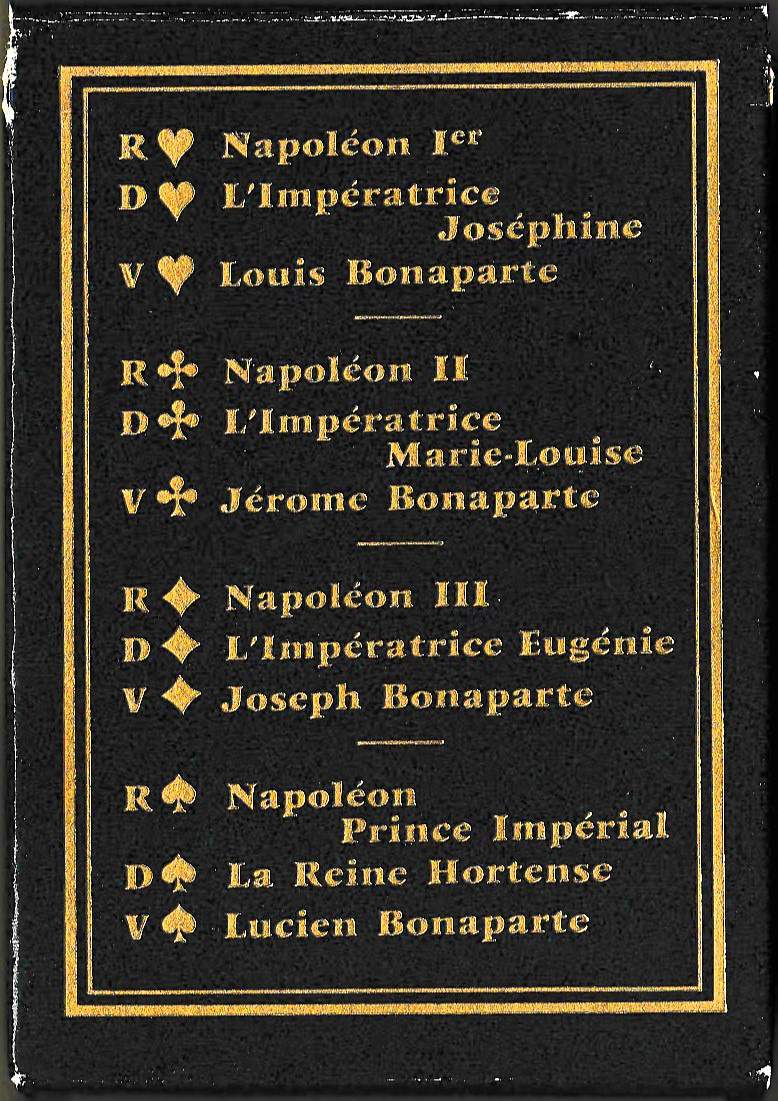 R ♥ Napoléon Ier
D ♥ L'Impératrice Joséphine
V ♥ Louis Bonaparte

R ♣ Napoléon II
D ♣ L'Impératrice Marie-Louise
V ♣ Jérome Bonaparte

R ♦ Napoléon III
D ♦ L'Impératrice Eugénie
V ♦ Joseph Bonaparte

R ♠ Napoléon Prince Impérial
D ♠ La Reine Hortense
V ♠ Lucien Bonaparte